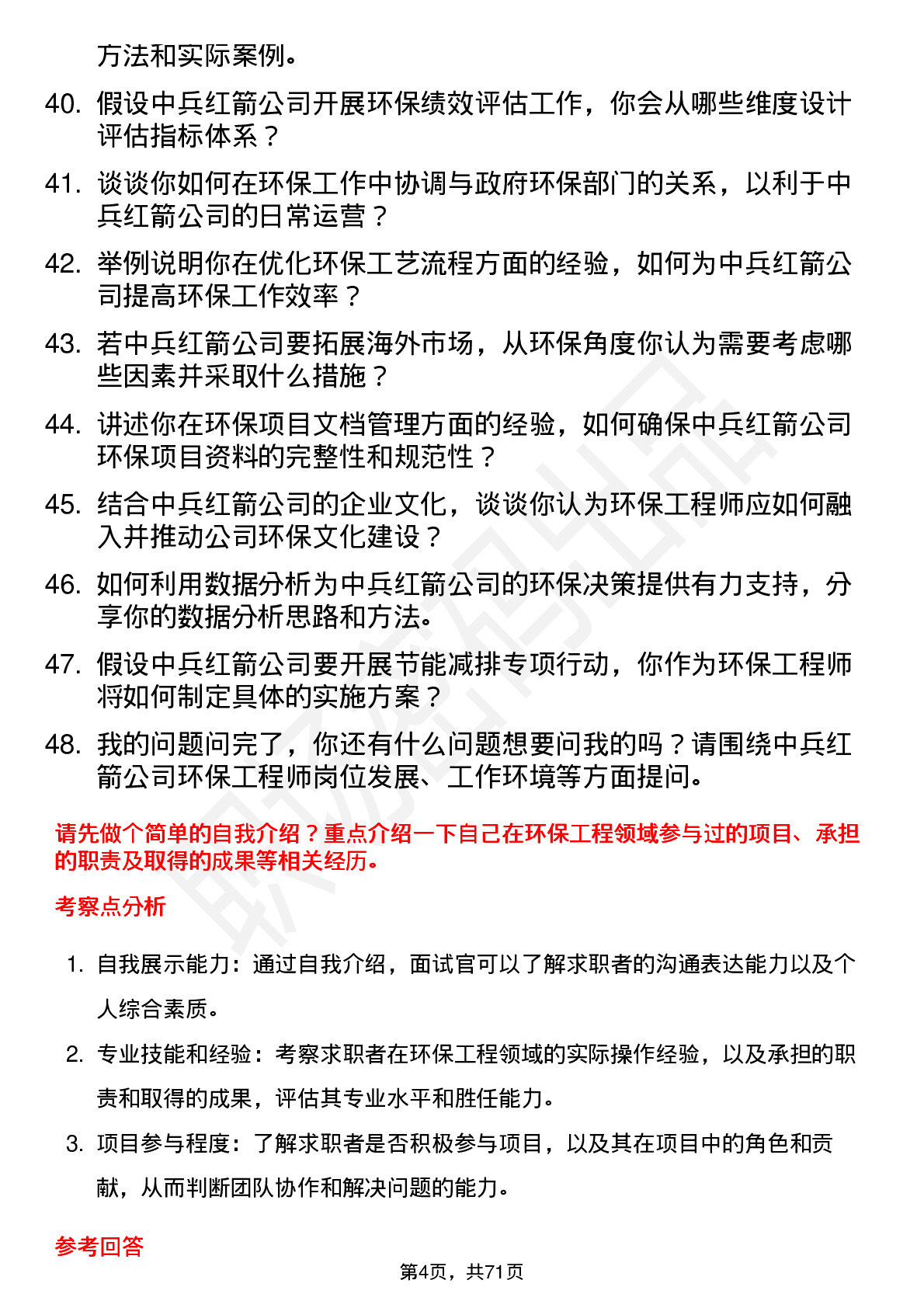 方法和实际案例。

40. 假设中兵红箭公司开展环保绩效评估工作，你会从哪些维度设计评估指标体系？

41. 谈谈你如何在环保工作中协调与政府环保部门的关系，以利于中兵红箭公司的日常运营？

42. 举例说明你在优化环保工艺流程方面的经验，如何为中兵红箭公司提高环保工作效率？

43. 若中兵红箭公司要拓展海外市场，从环保角度你认为需要考虑哪些因素并采取什么措施？

44. 讲述你在环保项目文档管理方面的经验，如何确保中兵红箭公司环保项目资料的完整性和规范性？

45. 结合中兵红箭公司的企业文化，谈谈你认为环保工程师应如何融入并推动公司环保文化建设？

46. 如何利用数据分析为中兵红箭公司的环保决策提供有力支持，分享你的数据分析思路和方法。

47. 假设中兵红箭公司要开展节能减排专项行动，你作为环保工程师将如何制定具体的实施方案？

48. 我的问题问完了，你还有什么问题想要问我的吗？请围绕中兵红箭公司环保工程师岗位发展、工作环境等方面提问。

请先做个简单的自我介绍？重点介绍一下自己在环保工程领域参与过的项目、承担的职责及取得的成果等相关经历。

考察点分析

1. 自我展示能力：通过自我介绍，面试官可以了解求职者的沟通表达能力以及个人综合素质。

2. 专业技能和经验：考察求职者在环保工程领域的实际操作经验，以及承担的职责和取得的成果，评估其专业水平和胜任能力。

3. 项目参与程度：了解求职者是否积极参与项目，以及其在项目中的角色和贡献，从而判断团队协作和解决问题的能力。

参考回答

第4页，共71页